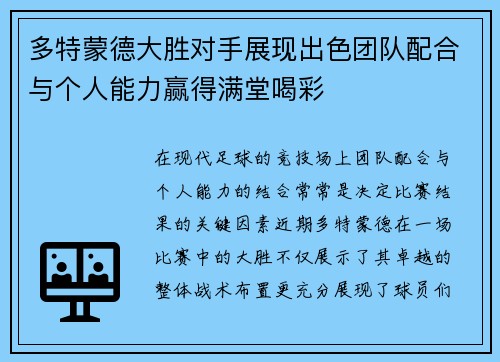 多特蒙德大胜对手展现出色团队配合与个人能力赢得满堂喝彩

在现代足球的竞技场上团队配合与个人能力的结合常常是决定比赛结果的关键因素近期多特蒙德在一场比赛中的大胜不仅展示了其卓越的整体战术布置更充分展现了球员们